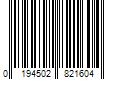 0 194502 821604